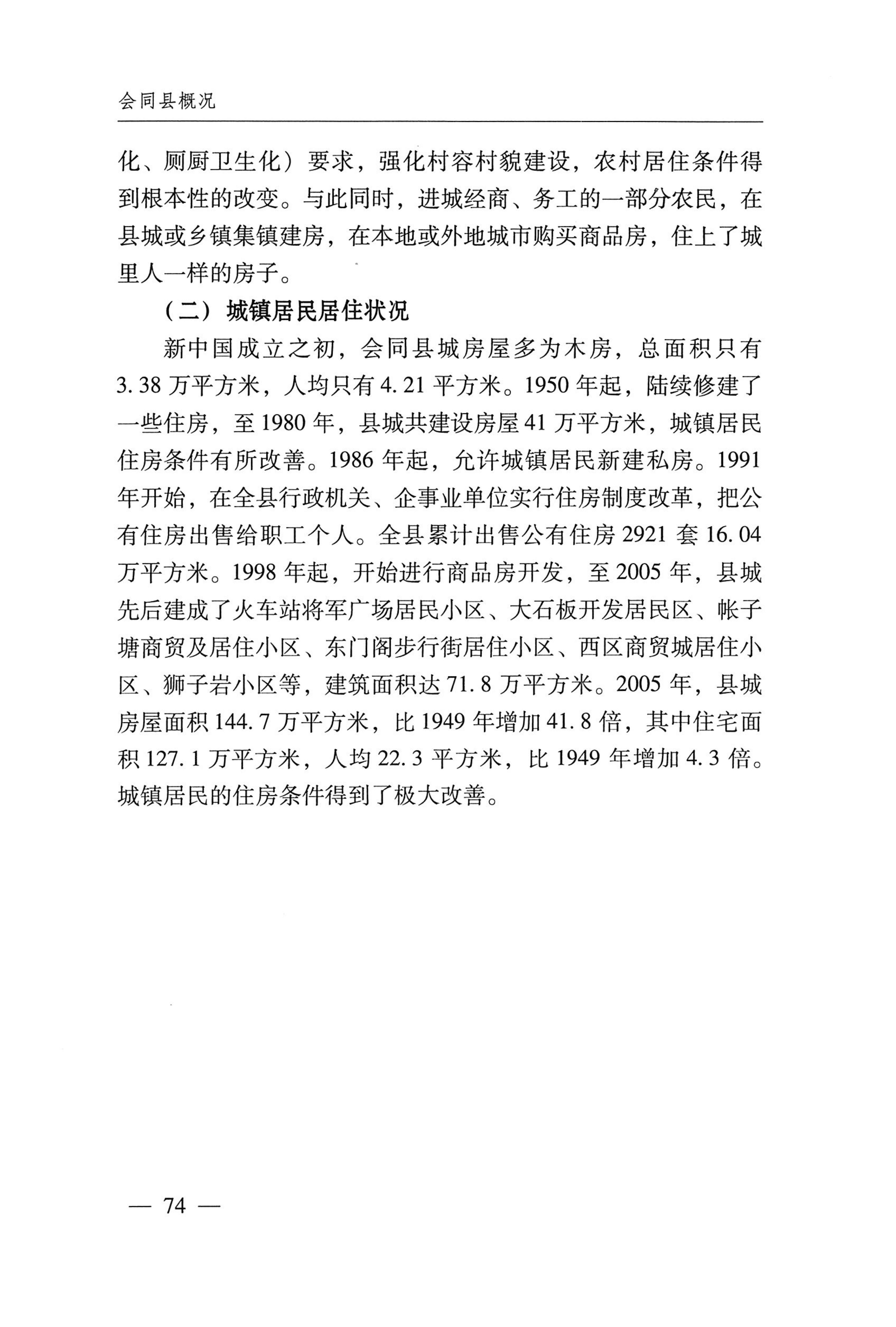 会同县概况

化、厕厨卫生化）要求，强化村容村貌建设，农村居住条件得到根本性的改变。与此同时，进城经商、务工的一部分农民，在县城或乡镇集镇建房，在本地或外地城市购买商品房，住上了城里人一样的房子。

（二）城镇居民居住状况

新中国成立之初，会同县城房屋多为木房，总面积只有3.38万平方米，人均只有4.21平方米。1950年起，陆续修建了一些住房，至1980年，县城共建设房屋41万平方米，城镇居民住房条件有所改善。1986年起，允许城镇居民新建私房。1991年开始，在全县行政机关、企事业单位实行住房制度改革，把公有住房出售给职工个人。全县累计出售公有住房2921套16.04万平方米。1998年起，开始进行商品房开发，至2005年，县城先后建成了火车站将军广场居民小区、大石板开发居民区、帐子塘商贸及居住小区、东门阁步行街居住小区、西区商贸城居住小区、狮子岩小区等，建筑面积达71.8万平方米。2005年，县城房屋面积144.7万平方米，比1949年增加41.8倍，其中住宅面积127.1万平方米，人均22.3平方米，比1949年增加4.3倍。城镇居民的住房条件得到了极大改善。

— 74 —